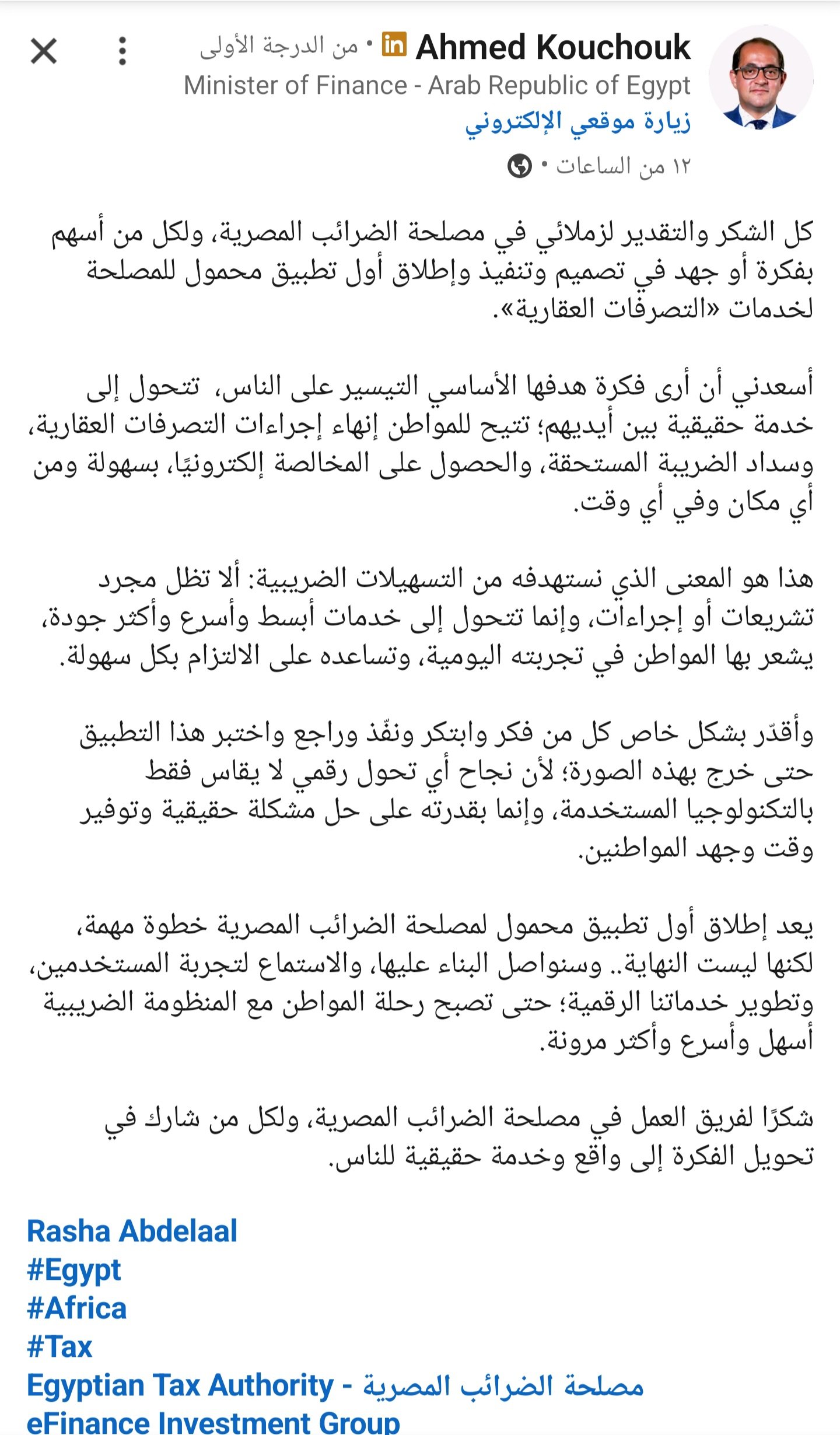 Ahmed Kouchouk in • من الدرجة الأولى
Minister of Finance - Arab Republic of Egypt
زيارة موقعي الإلكتروني
١٢ من الساعات •

كل الشكر والتقدير لزملائي في مصلحة الضرائب المصرية، ولكل من أسهم بفكرة أو جهد في تصميم وتنفيذ وإطلاق أول تطبيق محمول للمصلحة لخدمات «التصرفات العقارية».

أسعدني أن أرى فكرة هدفها الأساسي التيسير على الناس، تتحول إلى خدمة حقيقية بين أيديهم؛ تتيح للمواطن إنهاء إجراءات التصرفات العقارية، وسداد الضريبة المستحقة، والحصول على المخالصة إلكترونيًا، بسهولة ومن أي مكان وفي أي وقت.

هذا هو المعنى الذي نستهدفه من التسهيلات الضريبية: ألا تظل مجرد تشريعات أو إجراءات، وإنما تتحول إلى خدمات أبسط وأسرع وأكثر جودة، يشعر بها المواطن في تجربته اليومية، وتساعده على الالتزام بكل سهولة.

وأقدّر بشكل خاص كل من فكر وابتكر ونفّذ وراجع واختبر هذا التطبيق حتى خرج بهذه الصورة؛ لأن نجاح أي تحول رقمي لا يقاس فقط بالتكنولوجيا المستخدمة، وإنما بقدرته على حل مشكلة حقيقية وتوفير وقت وجهد المواطنين.

يعد إطلاق أول تطبيق محمول لمصلحة الضرائب المصرية خطوة مهمة، لكنها ليست النهاية.. وسنواصل البناء عليها، والاستماع لتجربة المستخدمين، وتطوير خدماتنا الرقمية؛ حتى تصبح رحلة المواطن مع المنظومة الضريبية أسهل وأسرع وأكثر مرونة.

شكرًا لفريق العمل في مصلحة الضرائب المصرية، ولكل من شارك في تحويل الفكرة إلى واقع وخدمة حقيقية للناس.

Rasha Abdelaal
#Egypt
#Africa
#Tax
Egyptian Tax Authority - مصلحة الضرائب المصرية
eFinance Investment Group